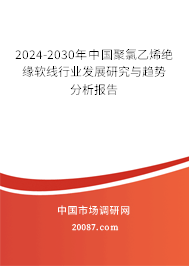 2024-2030年中国聚氯乙烯绝缘软线行业发展研究与趋势分析报告

中国市场调研网

20087.com